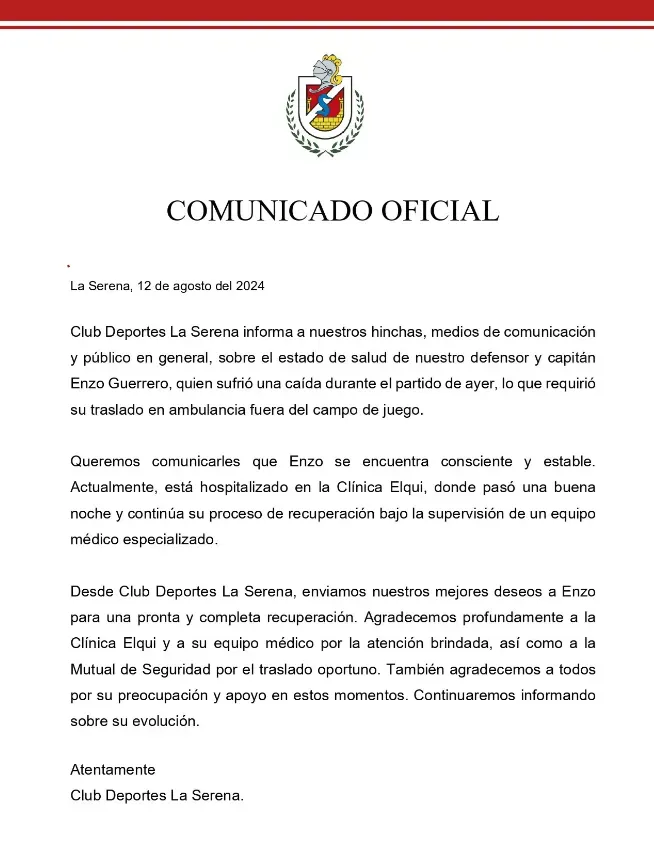 COMUNICADO OFICIAL

La Serena, 12 de agosto del 2024

Club Deportes La Serena informa a nuestros hinchas, medios de comunicación y público en general, sobre el estado de salud de nuestro defensor y capitán Enzo Guerrero, quien sufrió una caída durante el partido de ayer, lo que requirió su traslado en ambulancia fuera del campo de juego.

Queremos comunicarles que Enzo se encuentra consciente y estable. Actualmente, está hospitalizado en la Clínica Elqui, donde pasó una buena noche y continúa su proceso de recuperación bajo la supervisión de un equipo médico especializado.

Desde Club Deportes La Serena, enviamos nuestros mejores deseos a Enzo para una pronta y completa recuperación. Agradecemos profundamente a la Clínica Elqui y a su equipo médico por la atención brindada, así como a la Mutual de Seguridad por el traslado oportuno. También agradecemos a todos por su preocupación y apoyo en estos momentos. Continuaremos informando sobre su evolución.

Atentamente
Club Deportes La Serena.